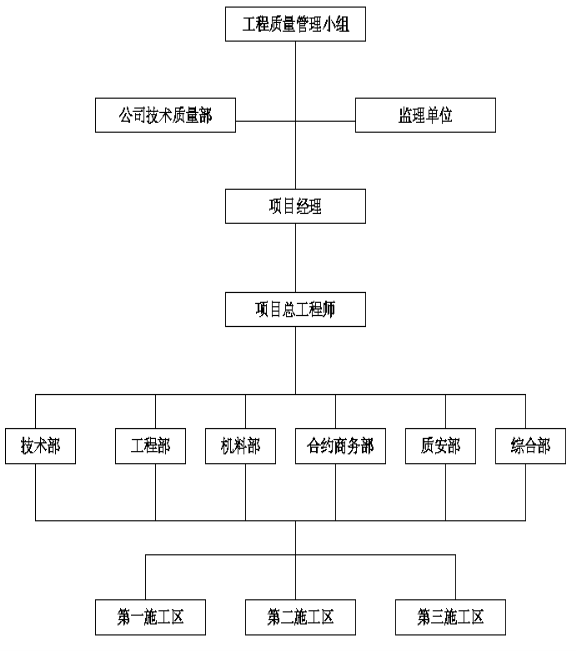 工程质量管理小组

公司技术质量部

监理单位

项目经理

项目总工程师

技术部

工程部

机料部

合约商务部

质安部

综合部

第一施工区

第二施工区

第三施工区